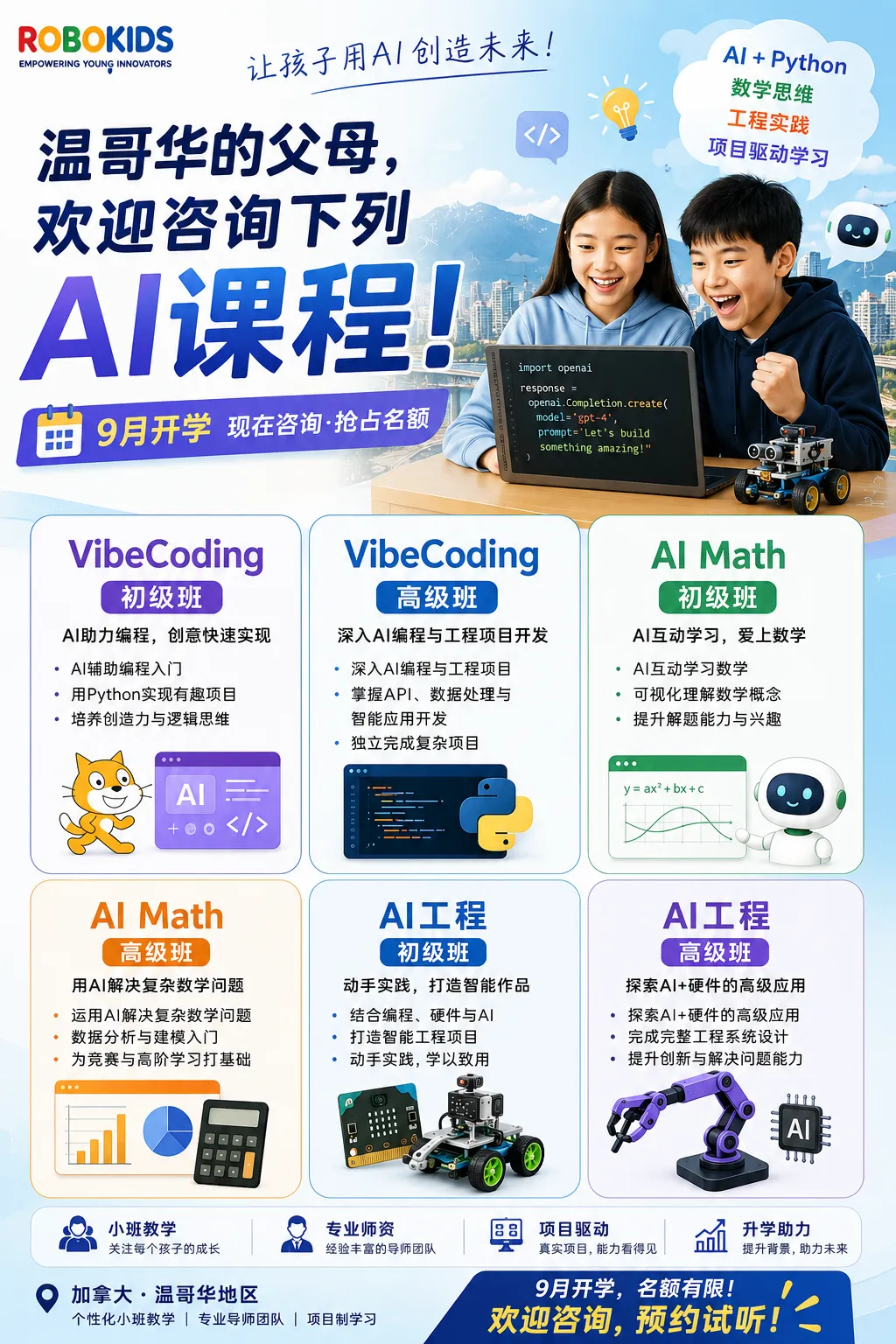 ROBOKIDS
EMPOWERING YOUNG INNOVATORS

让孩子用AI创造未来!

AI + Python
数学思维
工程实践
项目驱动学习

温哥华的父母,
欢迎咨询下列
AI课程!

9月开学 现在咨询·抢占名额

import openai
response =
openai.Completion.create(
model='gpt-4',
prompt='Let's build
something amazing!"
)

VibeCoding
初级班
AI助力编程,创意快速实现
• AI辅助编程入门
• 用Python实现有趣项目
• 培养创造力与逻辑思维

AI

VibeCoding
高级班
深入AI编程与工程项目开发
• 深入AI编程与工程项目
• 掌握API、数据处理与智能应用开发
• 独立完成复杂项目

AI Math
初级班
AI互动学习,爱上数学
• AI互动学习数学
• 可视化理解数学概念
• 提升解题能力与兴趣

$y = ax^2 + bx + c$

AI Math
高级班
用AI解决复杂数学问题
• 运用AI解决复杂数学问题
• 数据分析与建模入门
• 为竞赛与高阶学习打基础

AI工程
初级班
动手实践,打造智能作品
• 结合编程、硬件与AI
• 打造智能工程项目
• 动手实践,学以致用

AI工程
高级班
探索AI+硬件的高级应用
• 探索AI+硬件的高级应用
• 完成完整工程系统设计
• 提升创新与解决问题能力

AI

小班教学
关注每个孩子的成长

专业师资
经验丰富的导师团队

项目驱动
真实项目,能力看得见

升学助力
提升背景,助力未来

加拿大·温哥华地区
个性化小班教学 | 专业导师团队 | 项目制学习

9月开学,名额有限!
欢迎咨询,预约试听!